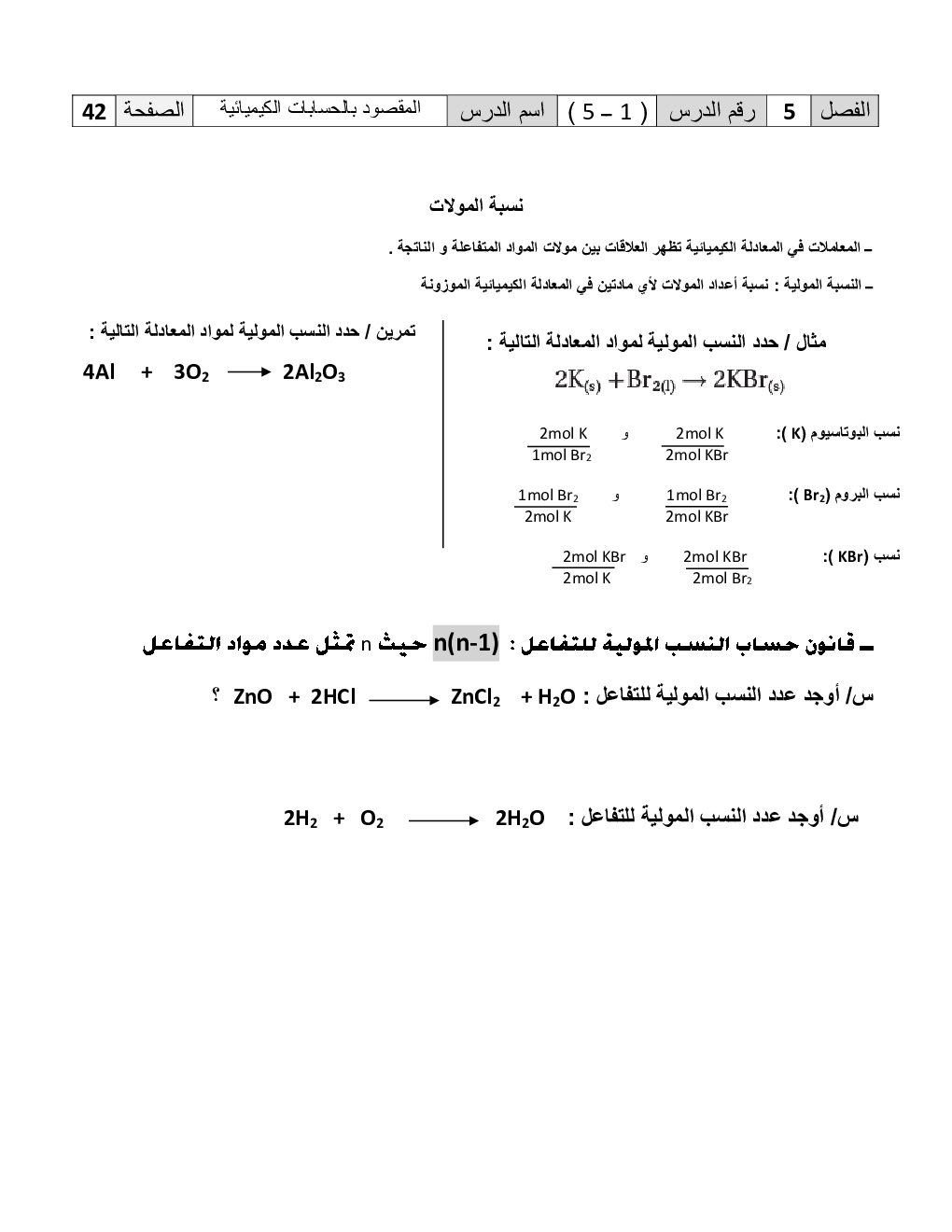 | الفصل | 5 | رقم الدرس | ( 1 – 5 ) | اسم الدرس | المقصود بالحسابات الكيميائية | الصفحة | 42 |
|---|---|---|---|---|---|---|---|

نسبة المولات

ـ المعاملات في المعادلة الكيميائية تظهر العلاقات بين مولات المواد المتفاعلة و الناتجة .

ـ النسبة المولية : نسبة أعداد المولات لأي مادتين في المعادلة الكيميائية الموزونة

مثال / حدد النسب المولية لمواد المعادلة التالية :

$2K_{(s)} + Br_{2(l)} \rightarrow 2KBr_{(s)}$

نسب البوتاسيوم (K ): $\frac{2mol\ K}{2mol\ KBr}$ و $\frac{2mol\ K}{1mol\ Br_2}$

نسب البروم (Br₂ ): $\frac{1mol\ Br_2}{2mol\ KBr}$ و $\frac{1mol\ Br_2}{2mol\ K}$

نسب (KBr ): $\frac{2mol\ KBr}{2mol\ Br_2}$ و $\frac{2mol\ KBr}{2mol\ K}$

تمرين / حدد النسب المولية لمواد المعادلة التالية :

$4Al + 3O_2 \longrightarrow 2Al_2O_3$

ـ قانون حساب النسب المولية للتفاعل : n(n-1) حيث n تمثل عدد مواد التفاعل

س/ أوجد عدد النسب المولية للتفاعل : $ZnO + 2HCl \longrightarrow ZnCl_2 + H_2O$ ؟

س/ أوجد عدد النسب المولية للتفاعل : $2H_2 + O_2 \longrightarrow 2H_2O$